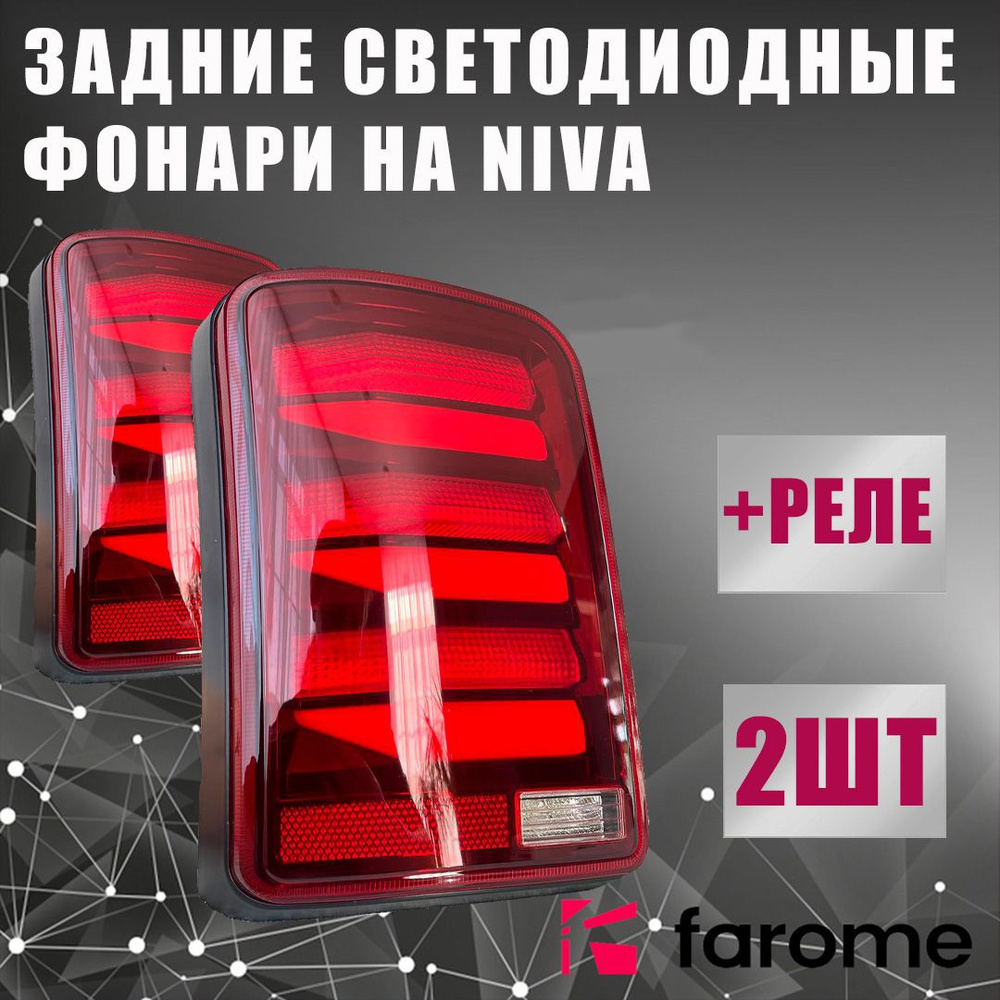 ЗАДНИЕ СВЕТОДИОДНЫЕ ФОНАРИ НА NIVA

+РЕЛЕ

2ШТ

farome